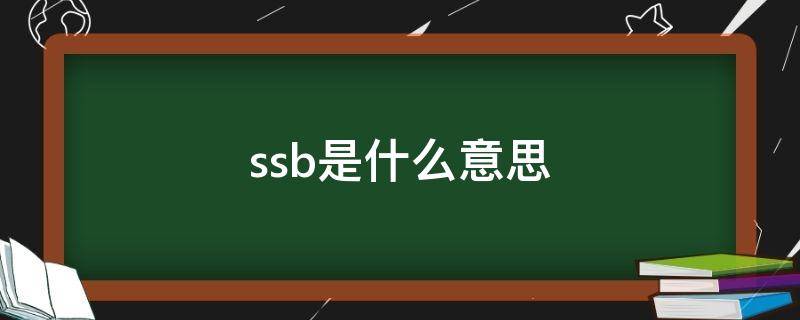 ssb是什么意思